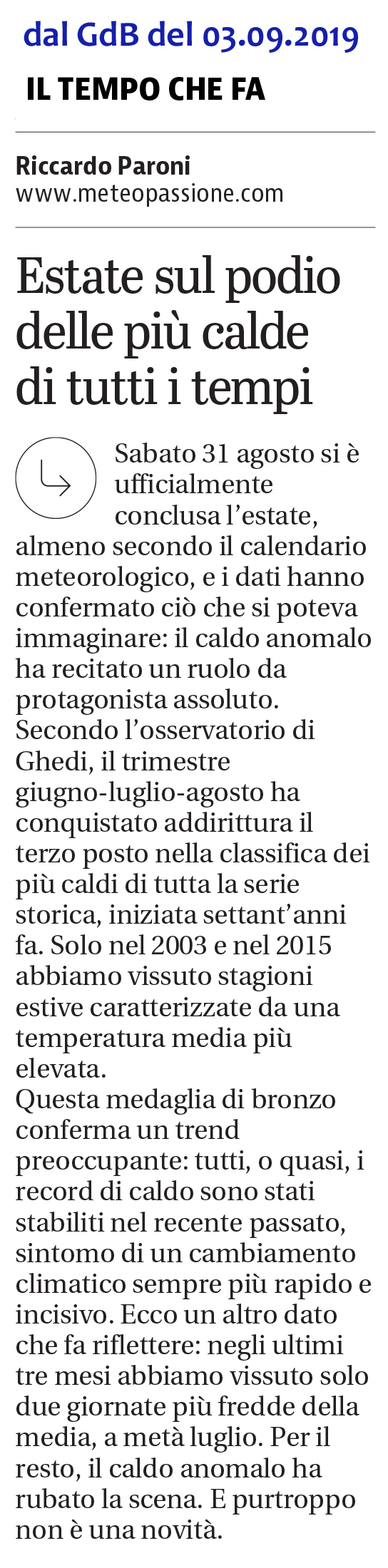 dal GdB del 03.09.2019

IL TEMPO CHE FA

Riccardo Paroni
www.meteopassione.com

Estate sul podio delle più calde di tutti i tempi

Sabato 31 agosto si è ufficialmente conclusa l'estate, almeno secondo il calendario meteorologico, e i dati hanno confermato ciò che si poteva immaginare: il caldo anomalo ha recitato un ruolo da protagonista assoluto.
Secondo l'osservatorio di Ghedi, il trimestre giugno-luglio-agosto ha conquistato addirittura il terzo posto nella classifica dei più caldi di tutta la serie storica, iniziata settant'anni fa. Solo nel 2003 e nel 2015 abbiamo vissuto stagioni estive caratterizzate da una temperatura media più elevata.
Questa medaglia di bronzo conferma un trend preoccupante: tutti, o quasi, i record di caldo sono stati stabiliti nel recente passato, sintomo di un cambiamento climatico sempre più rapido e incisivo. Ecco un altro dato che fa riflettere: negli ultimi tre mesi abbiamo vissuto solo due giornate più fredde della media, a metà luglio. Per il resto, il caldo anomalo ha rubato la scena. E purtroppo non è una novità.